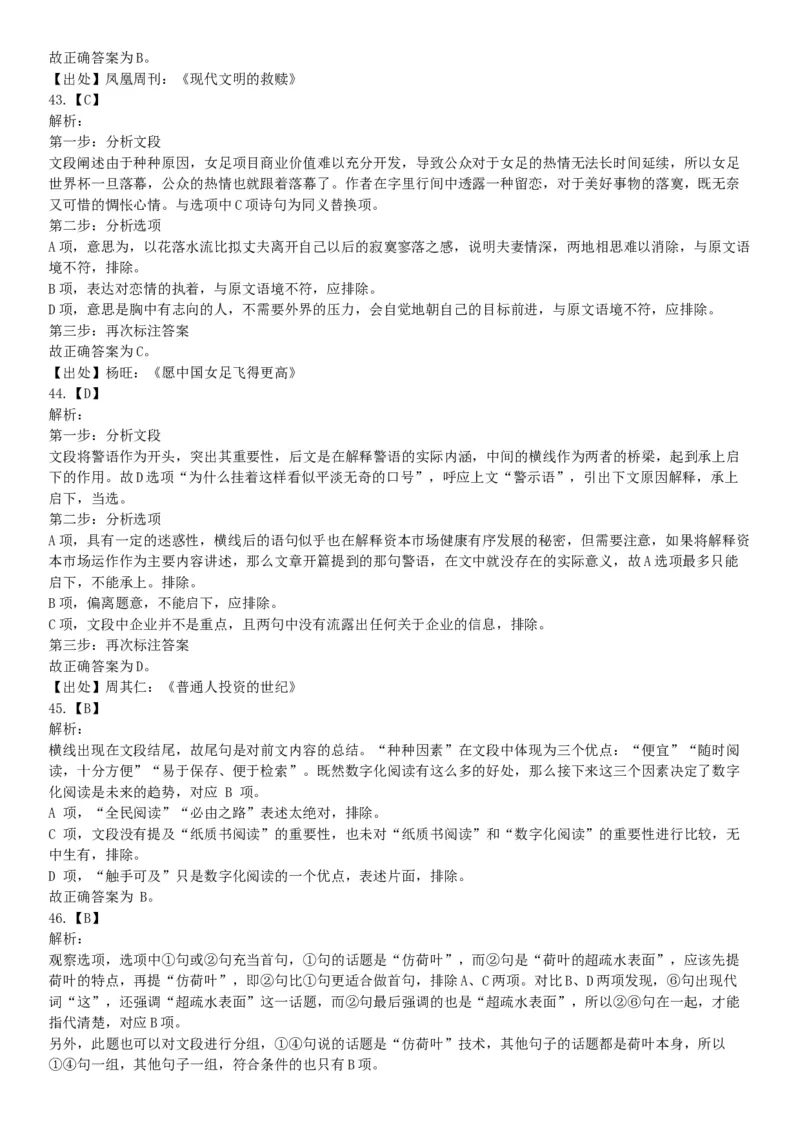 故正确答案为B。
【出处】凤凰周刊：《现代文明的救赎》
43.【C】
解析：
第一步：分析文段
文段阐述由于种种原因，女足项目商业价值难以充分开发，导致公众对于女足的热情无法长时间延续，所以女足世界杯一旦落幕，公众的热情也就跟着落幕了。作者在字里行间中透露一种留恋，对于美好事物的落寞，既无奈又可惜的惆怅心情。与选项中C项诗句为同义替换项。
第二步：分析选项
A项，意思为，以花落水流比拟丈夫离开自己以后的寂寞寥落之感，说明夫妻情深，两地相思难以消除，与原文语境不符，排除。
B项，表达对恋情的执着，与原文语境不符，应排除。
D项，意思是胸中有志向的人，不需要外界的压力，会自觉地朝自己的目标前进，与原文语境不符，应排除。
第三步：再次标注答案
故正确答案为C。
【出处】杨旺：《愿中国女足飞得更高》
44.【D】
解析：
第一步：分析文段
文段将警语作为开头，突出其重要性，后文是在解释警语的实际内涵，中间的横线作为两者的桥梁，起到承上启下的作用。故D选项“为什么挂着这样看似平淡无奇的口号”，呼应上文“警示语”，引出下文原因解释，承上启下，当选。
第二步：分析选项
A项，具有一定的迷惑性，横线后的语句似乎也在解释资本市场健康有序发展的秘密，但需要注意，如果将解释资本市场运作作为主要内容讲述，那么文章开篇提到的那句警语，在文中就没存在的实际意义，故A选项最多只能启下，不能承上。排除。
B项，偏离题意，不能启下，应排除。
C项，文段中企业并不是重点，且两句中没有流露出任何关于企业的信息，排除。
第三步：再次标注答案
故正确答案为D。
【出处】周其仁：《普通人投资的世纪》
45.【B】
解析：
横线出现在文段结尾，故尾句是对前文内容的总结。“种种因素”在文段中体现为三个优点：“便宜”“随时阅读，十分方便”“易于保存、便于检索”。既然数字化阅读有这么多的好处，那么接下来这三个因素决定了数字化阅读是未来的趋势，对应 B 项。
A 项，“全民阅读”“必由之路”表述太绝对，排除。
C 项，文段没有提及“纸质书阅读”的重要性，也未对“纸质书阅读”和“数字化阅读”的重要性进行比较，无中生有，排除。
D 项，“触手可及”只是数字化阅读的一个优点，表述片面，排除。
故正确答案为 B。
46.【B】
解析：
观察选项，选项中①句或②句充当首句，①句的话题是“仿荷叶”，而②句是“荷叶的超疏水表面”，应该先提荷叶的特点，再提“仿荷叶”，即②句比①句更适合做首句，排除A、C两项。对比B、D两项发现，⑥句出现代词“这”，还强调“超疏水表面”这一话题，而②句最后强调的也是“超疏水表面”，所以②⑥句在一起，才能指代清楚，对应B项。
另外，此题也可以对文段进行分组，①④句说的话题是“仿荷叶”技术，其他句子的话题都是荷叶本身，所以①④句一组，其他句子一组，符合条件的也只有B项。